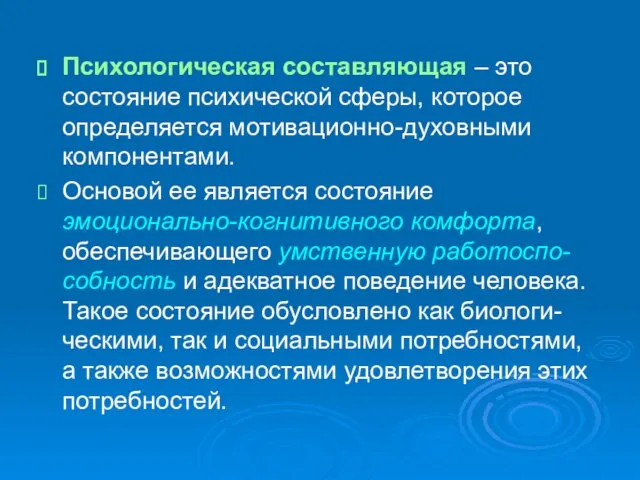 Психологическая составляющая – это состояние психической сферы, которое определяется мотивационно-духовными компонентами.

Основой ее является состояние эмоционально-когнитивного комфорта, обеспечивающего умственную работоспособность и адекватное поведение человека. Такое состояние обусловлено как биологическими, так и социальными потребностями, а также возможностями удовлетворения этих потребностей.